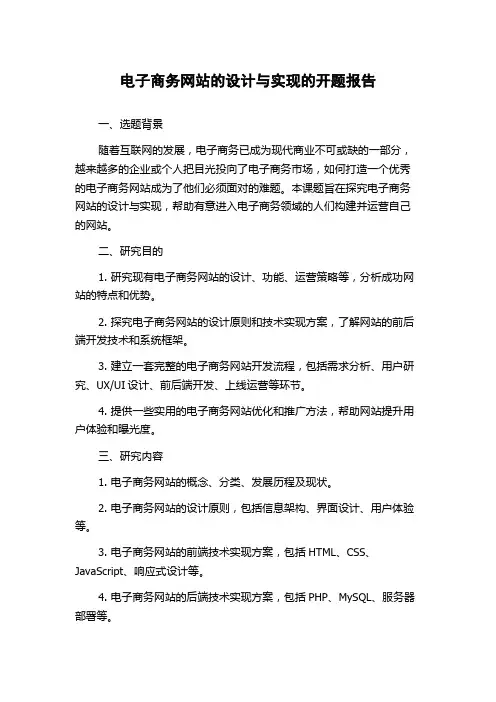 电子商务网站的设计与实现的开题报告

一、选题背景

随着互联网的发展，电子商务已成为现代商业不可或缺的一部分，越来越多的企业或个人把目光投向了电子商务市场，如何打造一个优秀的电子商务网站成为了他们必须面对的难题。本课题旨在探究电子商务网站的设计与实现，帮助有意进入电子商务领域的人们构建并运营自己的网站。

二、研究目的

1. 研究现有电子商务网站的设计、功能、运营策略等，分析成功网站的特点和优势。

2. 探究电子商务网站的设计原则和技术实现方案，了解网站的前后端开发技术和系统框架。

3. 建立一套完整的电子商务网站开发流程，包括需求分析、用户研究、UX/UI 设计、前后端开发、上线运营等环节。

4. 提供一些实用的电子商务网站优化和推广方法，帮助网站提升用户体验和曝光度。

三、研究内容

1. 电子商务网站的概念、分类、发展历程及现状。

2. 电子商务网站的设计原则，包括信息架构、界面设计、用户体验等。

3. 电子商务网站的前端技术实现方案，包括 HTML、CSS、JavaScript、响应式设计等。

4. 电子商务网站的后端技术实现方案，包括 PHP、MySQL、服务器部署等。